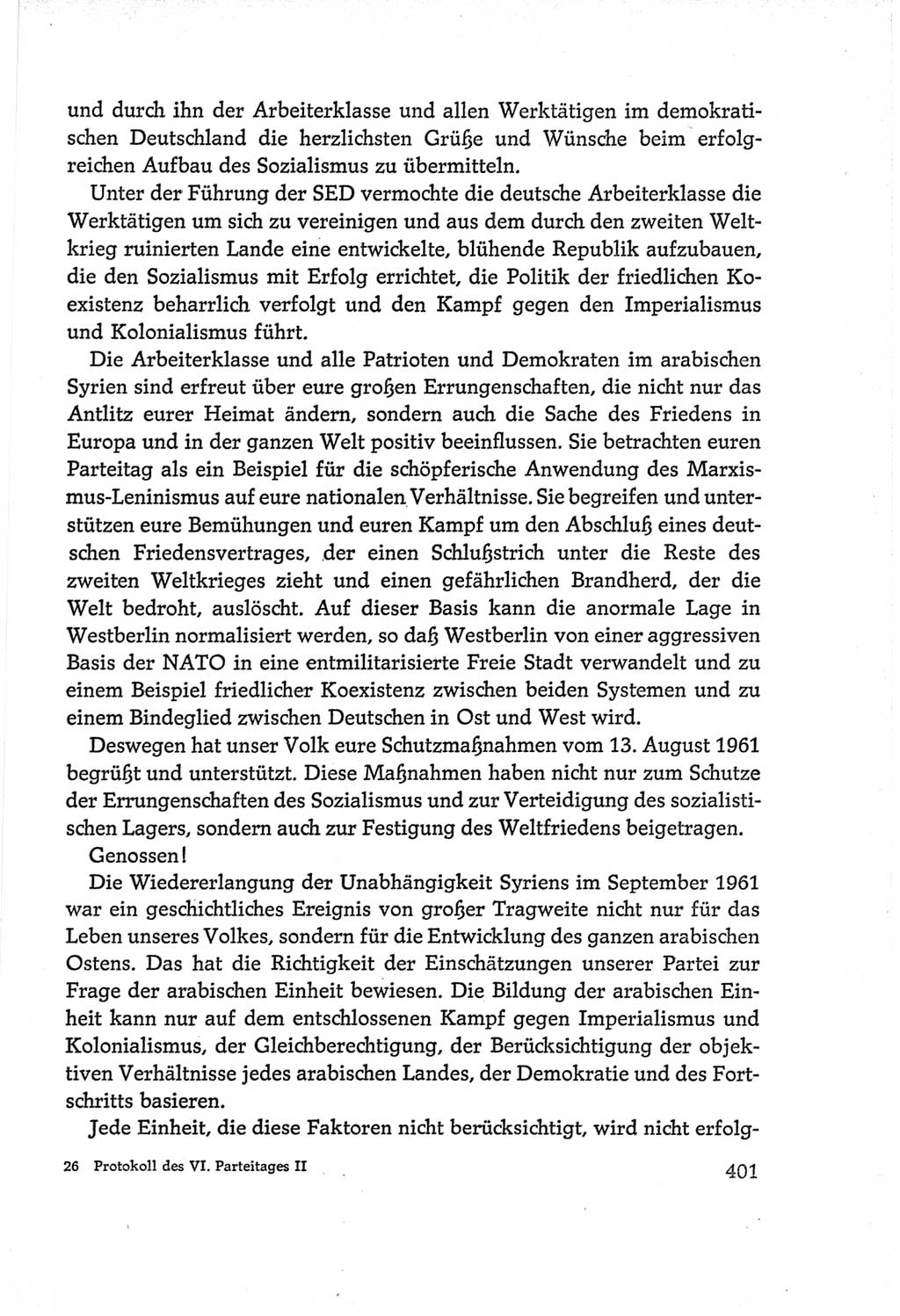 und durch ihn der Arbeiterklasse und allen Werktätigen im demokratischen Deutschland die herzlichsten Grüße und Wünsche beim erfolgreichen Aufbau des Sozialismus zu übermitteln.

Unter der Führung der SED vermochte die deutsche Arbeiterklasse die Werktätigen um sich zu vereinigen und aus dem durch den zweiten Weltkrieg ruinierten Lande eine entwickelte, blühende Republik aufzubauen, die den Sozialismus mit Erfolg errichtet, die Politik der friedlichen Koexistenz beharrlich verfolgt und den Kampf gegen den Imperialismus und Kolonialismus führt.

Die Arbeiterklasse und alle Patrioten und Demokraten im arabischen Syrien sind erfreut über eure großen Errungenschaften, die nicht nur das Antlitz eurer Heimat ändern, sondern auch die Sache des Friedens in Europa und in der ganzen Welt positiv beeinflussen. Sie betrachten euren Parteitag als ein Beispiel für die schöpferische Anwendung des Marxismus-Leninismus auf eure nationalen Verhältnisse. Sie begreifen und unterstützen eure Bemühungen und euren Kampf um den Abschluß eines deutschen Friedensvertrages, der einen Schlußstrich unter die Reste des zweiten Weltkrieges zieht und einen gefährlichen Brandherd, der die Welt bedroht, auslöscht. Auf dieser Basis kann die anormale Lage in Westberlin normalisiert werden, so daß Westberlin von einer aggressiven Basis der NATO in eine entmilitarisierte Freie Stadt verwandelt und zu einem Beispiel friedlicher Koexistenz zwischen beiden Systemen und zu einem Bindeglied zwischen Deutschen in Ost und West wird.

Deswegen hat unser Volk eure Schutzmaßnahmen vom 13. August 1961 begrüßt und unterstützt. Diese Maßnahmen haben nicht nur zum Schutze der Errungenschaften des Sozialismus und zur Verteidigung des sozialistischen Lagers, sondern auch zur Festigung des Weltfriedens beigetragen.

Genossen!

Die Wiedererlangung der Unabhängigkeit Syriens im September 1961 war ein geschichtliches Ereignis von großer Tragweite nicht nur für das Leben unseres Volkes, sondern für die Entwicklung des ganzen arabischen Ostens. Das hat die Richtigkeit der Einschätzungen unserer Partei zur Frage der arabischen Einheit bewiesen. Die Bildung der arabischen Einheit kann nur auf dem entschlossenen Kampf gegen Imperialismus und Kolonialismus, der Gleichberechtigung, der Berücksichtigung der objektiven Verhältnisse jedes arabischen Landes, der Demokratie und des Fortschritts basieren.

Jede Einheit, die diese Faktoren nicht berücksichtigt, wird nicht erfolg-

26 Protokoll des VI. Parteitages II 401